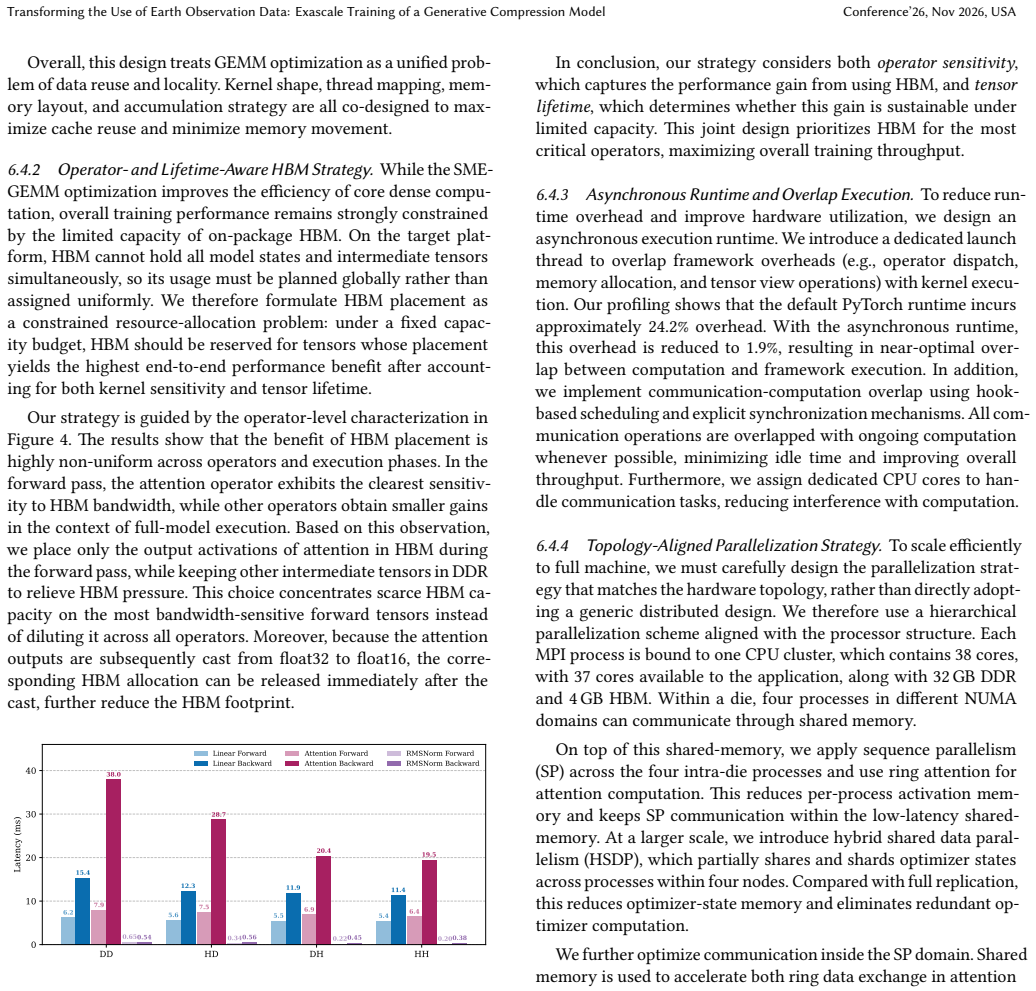 Transforming the Use of Earth Observation Data: Exascale Training of a Generative Compression Model
Conference'26, Nov 2026, USA

Overall, this design treats GEMM optimization as a unified problem of data reuse and locality. Kernel shape, thread mapping, memory layout, and accumulation strategy are all co-designed to maximize cache reuse and minimize memory movement.

6.4.2 Operator- and Lifetime-Aware HBM Strategy. While the SME-GEMM optimization improves the efficiency of core dense computation, overall training performance remains strongly constrained by the limited capacity of on-package HBM. On the target platform, HBM cannot hold all model states and intermediate tensors simultaneously, so its usage must be planned globally rather than assigned uniformly. We therefore formulate HBM placement as a constrained resource-allocation problem: under a fixed capacity budget, HBM should be reserved for tensors whose placement yields the highest end-to-end performance benefit after accounting for both kernel sensitivity and tensor lifetime.

Our strategy is guided by the operator-level characterization in Figure 4. The results show that the benefit of HBM placement is highly non-uniform across operators and execution phases. In the forward pass, the attention operator exhibits the clearest sensitivity to HBM bandwidth, while other operators obtain smaller gains in the context of full-model execution. Based on this observation, we place only the output activations of attention in HBM during the forward pass, while keeping other intermediate tensors in DDR to relieve HBM pressure. This choice concentrates scarce HBM capacity on the most bandwidth-sensitive forward tensors instead of diluting it across all operators. Moreover, because the attention outputs are subsequently cast from float32 to float16, the corresponding HBM allocation can be released immediately after the cast, further reduce the HBM footprint.

Linear Forward
Linear Backward
Attention Forward
Attention Backward
RMSNorm Forward
RMSNorm Backward
Latency (ms)
40
30
20
10
0
6.2
15.4
7.9
38.0
0.65
0.54
5.6
12.3
7.5
28.7
0.34
0.56
5.5
11.9
6.9
20.4
0.22
0.45
5.4
11.4
6.4
19.5
0.20
0.38
DD
HD
DH
HH

In conclusion, our strategy considers both operator sensitivity, which captures the performance gain from using HBM, and tensor lifetime, which determines whether this gain is sustainable under limited capacity. This joint design prioritizes HBM for the most critical operators, maximizing overall training throughput.

6.4.3 Asynchronous Runtime and Overlap Execution. To reduce runtime overhead and improve hardware utilization, we design an asynchronous execution runtime. We introduce a dedicated launch thread to overlap framework overheads (e.g., operator dispatch, memory allocation, and tensor view operations) with kernel execution. Our profiling shows that the default PyTorch runtime incurs approximately 24.2% overhead. With the asynchronous runtime, this overhead is reduced to 1.9%, resulting in near-optimal overlap between computation and framework execution. In addition, we implement communication-computation overlap using hook-based scheduling and explicit synchronization mechanisms. All communication operations are overlapped with ongoing computation whenever possible, minimizing idle time and improving overall throughput. Furthermore, we assign dedicated CPU cores to handle communication tasks, reducing interference with computation.

6.4.4 Topology-Aligned Parallelization Strategy. To scale efficiently to full machine, we must carefully design the parallelization strategy that matches the hardware topology, rather than directly adopting a generic distributed design. We therefore use a hierarchical parallelization scheme aligned with the processor structure. Each MPI process is bound to one CPU cluster, which contains 38 cores, with 37 cores available to the application, along with 32 GB DDR and 4 GB HBM. Within a die, four processes in different NUMA domains can communicate through shared memory.

On top of this shared-memory, we apply sequence parallelism (SP) across the four intra-die processes and use ring attention for attention computation. This reduces per-process activation memory and keeps SP communication within the low-latency shared-memory. At a larger scale, we introduce hybrid shared data parallelism (HSDP), which partially shares and shards optimizer states across processes within four nodes. Compared with full replication, this reduces optimizer-state memory and eliminates redundant optimizer computation.

We further optimize communication inside the SP domain. Shared memory is used to accelerate both ring data exchange in attention